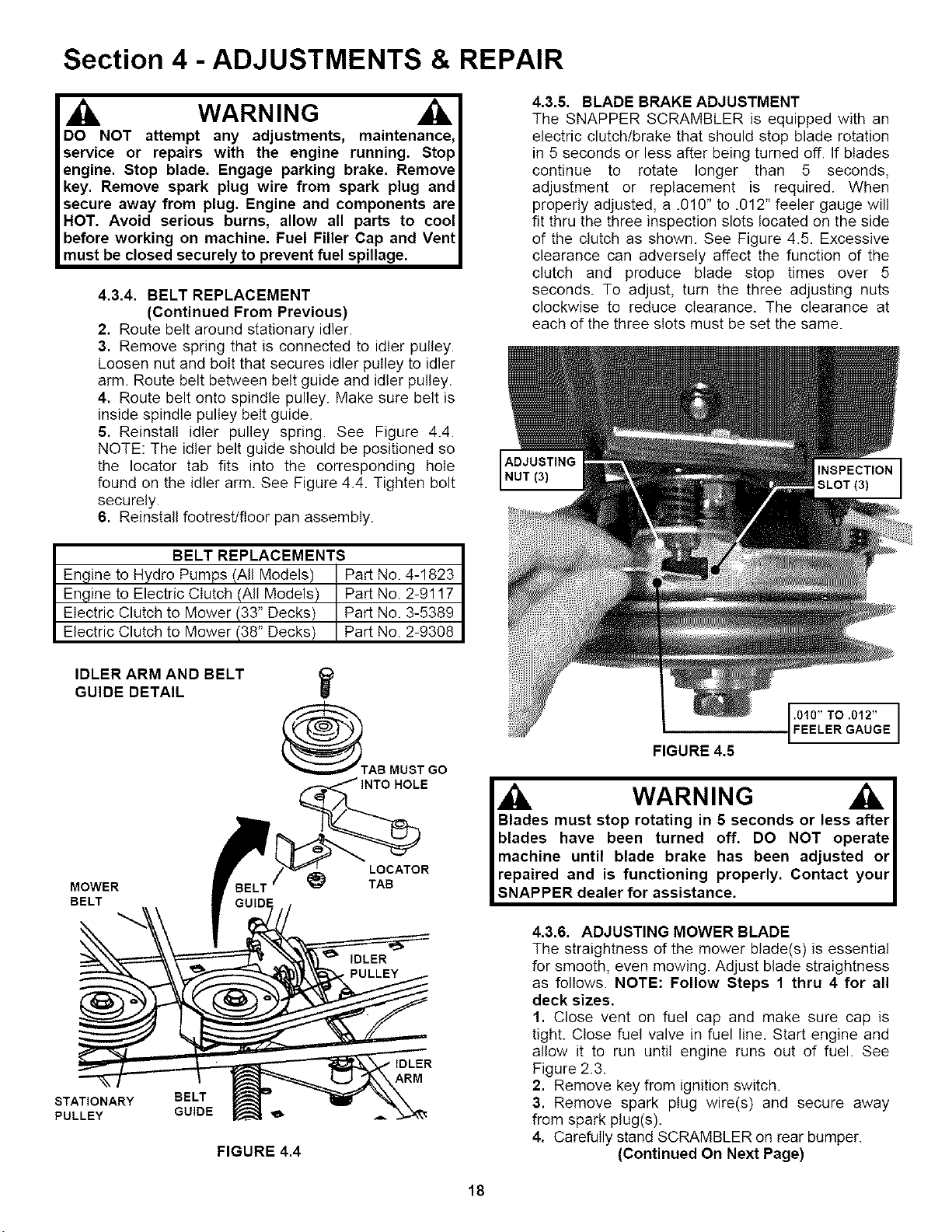 Section 4 - ADJUSTMENTS & REPAIR

WARNING

DO NOT attempt any adjustments, maintenance, service or repairs with the engine running. Stop engine. Stop blade. Engage parking brake. Remove key. Remove spark plug wire from spark plug and secure away from plug. Engine and components are HOT. Avoid serious burns, allow all parts to cool before working on machine. Fuel Filler Cap and Vent must be closed securely to prevent fuel spillage.

4.3.4. BELT REPLACEMENT
(Continued From Previous)
2. Route belt around stationary idler.
3. Remove spring that is connected to idler pulley. Loosen nut and bolt that secures idler pulley to idler arm. Route belt between belt guide and idler pulley.
4. Route belt onto spindle pulley. Make sure belt is inside spindle pulley belt guide.
5. Reinstall idler pulley spring. See Figure 4.4. NOTE: The idler belt guide should be positioned so the locator tab fits into the corresponding hole found on the idler arm. See Figure 4.4. Tighten bolt securely.
6. Reinstall footrest/floor pan assembly.

| BELT REPLACEMENTS | |
|---|---|
| Engine to Hydro Pumps (All Models) | Part No. 4-1823 |
| Engine to Electric Clutch (All Models) | Part No. 2-9117 |
| Electric Clutch to Mower (33" Decks) | Part No. 3-5389 |
| Electric Clutch to Mower (38" Decks) | Part No. 2-9308 |

IDLER ARM AND BELT GUIDE DETAIL

TAB MUST GO INTO HOLE

LOCATOR TAB

MOWER BELT

BELT GUIDE

IDLER PULLEY

IDLER ARM

STATIONARY PULLEY

BELT GUIDE

FIGURE 4.4

4.3.5. BLADE BRAKE ADJUSTMENT
The SNAPPER SCRAMBLER is equipped with an electric clutch/brake that should stop blade rotation in 5 seconds or less after being turned off. If blades continue to rotate longer than 5 seconds, adjustment or replacement is required. When properly adjusted, a .010" to .012" feeler gauge will fit thru the three inspection slots located on the side of the clutch as shown. See Figure 4.5. Excessive clearance can adversely affect the function of the clutch and produce blade stop times over 5 seconds. To adjust, turn the three adjusting nuts clockwise to reduce clearance. The clearance at each of the three slots must be set the same.

ADJUSTING NUT (3)

INSPECTION SLOT (3)

.010" TO .012" FEELER GAUGE

FIGURE 4.5

WARNING

Blades must stop rotating in 5 seconds or less after blades have been turned off. DO NOT operate machine until blade brake has been adjusted or repaired and is functioning properly. Contact your SNAPPER dealer for assistance.

4.3.6. ADJUSTING MOWER BLADE
The straightness of the mower blade(s) is essential for smooth, even mowing. Adjust blade straightness as follows. NOTE: Follow Steps 1 thru 4 for all deck sizes.
1. Close vent on fuel cap and make sure cap is tight. Close fuel valve in fuel line. Start engine and allow it to run until engine runs out of fuel. See Figure 2.3.
2. Remove key from ignition switch.
3. Remove spark plug wire(s) and secure away from spark plug(s).
4. Carefully stand SCRAMBLER on rear bumper.
(Continued On Next Page)

18